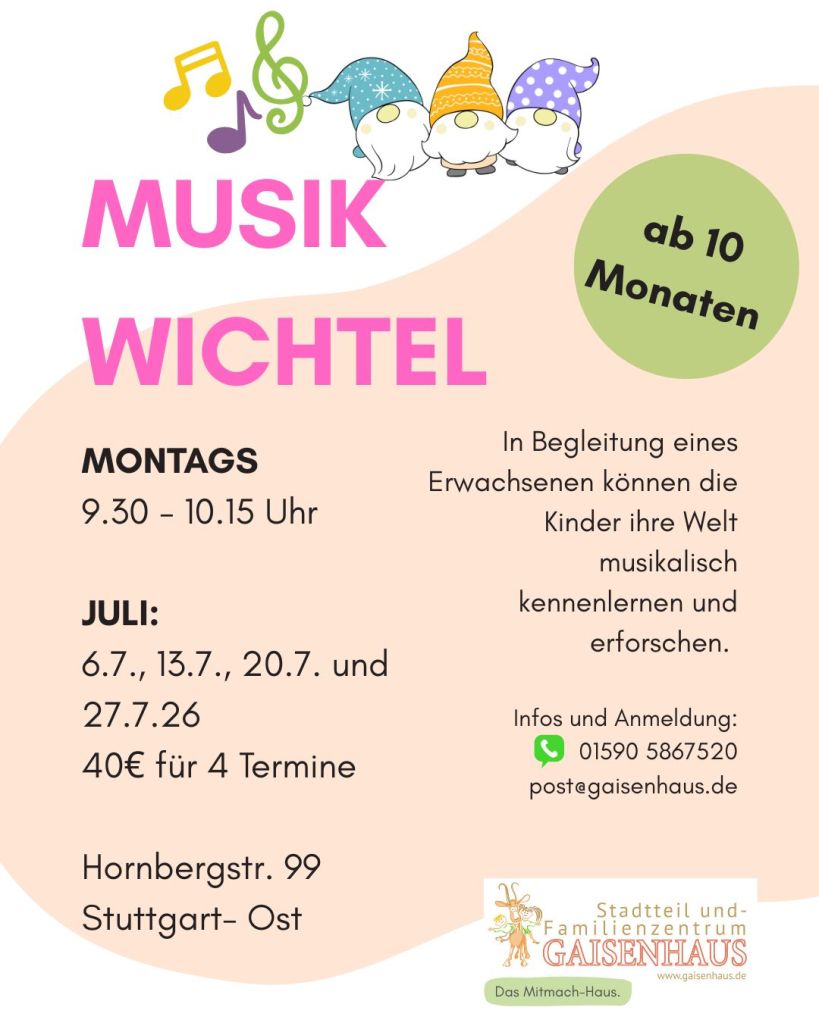 MUSIK WICHTEL

ab 10 Monaten

MONTAGS
9.30 - 10.15 Uhr

JULI:
6.7., 13.7., 20.7. und 27.7.26
40€ für 4 Termine

Hornbergstr. 99
Stuttgart- Ost

In Begleitung eines Erwachsenen können die Kinder ihre Welt musikalisch kennenlernen und erforschen.

Infos und Anmeldung:
01590 5867520
post@gaisenhaus.de

Stadtteil und-
Familienzentrum
GAISENHAUS
www.gaisenhaus.de

Das Mitmach-Haus.